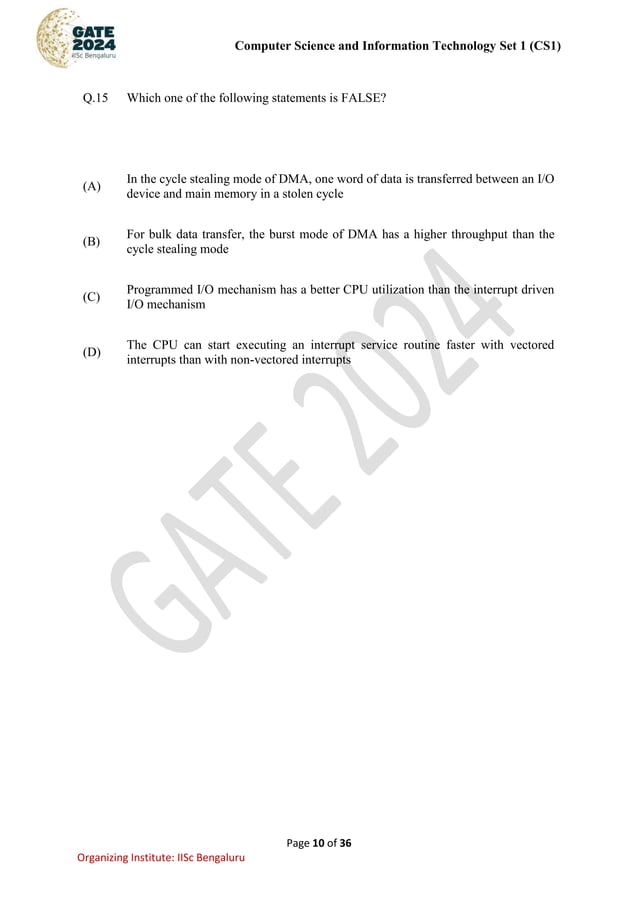 GATE 2024 IISc Bengaluru

Computer Science and Information Technology Set 1 (CS1)

Q.15 Which one of the following statements is FALSE?

(A) In the cycle stealing mode of DMA, one word of data is transferred between an I/O device and main memory in a stolen cycle

(B) For bulk data transfer, the burst mode of DMA has a higher throughput than the cycle stealing mode

(C) Programmed I/O mechanism has a better CPU utilization than the interrupt driven I/O mechanism

(D) The CPU can start executing an interrupt service routine faster with vectored interrupts than with non-vectored interrupts

GATE 2024

Page 10 of 36

Organizing Institute: IISc Bengaluru